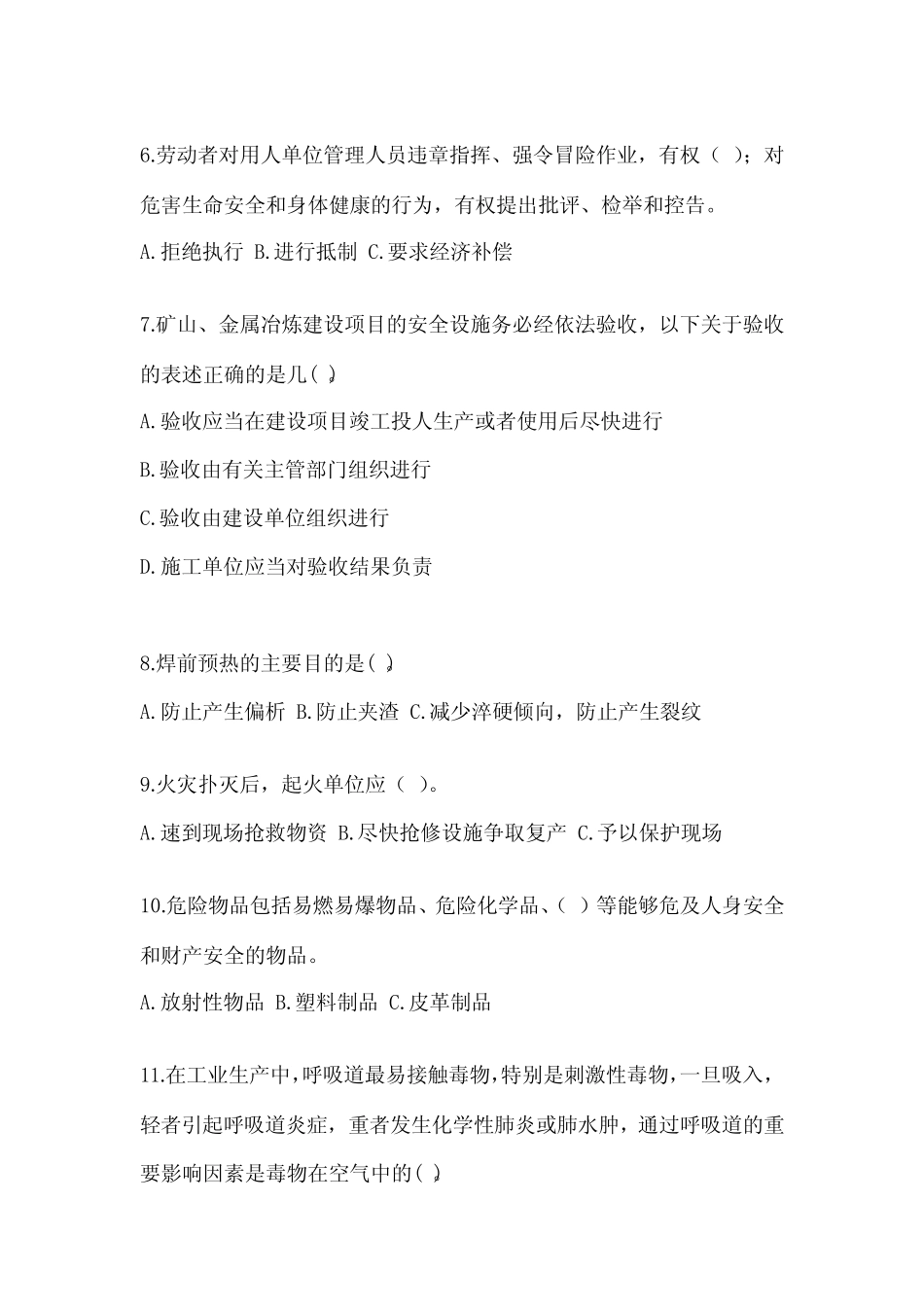 6.劳动者对用人单位管理人员违章指挥、强令冒险作业，有权（ ）；对危害生命安全和身体健康的行为，有权提出批评、检举和控告。

A.拒绝执行 B.进行抵制 C.要求经济补偿

7.矿山、金属冶炼建设项目的安全设施务必经依法验收，以下关于验收的表述正确的是几( )。

A.验收应当在建设项目竣工投人生产或者使用后尽快进行

B.验收由有关主管部门组织进行

C.验收由建设单位组织进行

D.施工单位应当对验收结果负责

8.焊前预热的主要目的是( )。

A.防止产生偏析 B.防止夹渣 C.减少淬硬倾向，防止产生裂纹

9.火灾扑灭后，起火单位应（ ）。

A.速到现场抢救物资 B.尽快抢修设施争取复产 C.予以保护现场

10.危险物品包括易燃易爆物品、危险化学品、( ）等能够危及人身安全和财产安全的物品。

A.放射性物品 B.塑料制品 C.皮革制品

11.在工业生产中,呼吸道最易接触毒物,特别是刺激性毒物,一旦吸入，轻者引起呼吸道炎症，重者发生化学性肺炎或肺水肿，通过呼吸道的重要影响因素是毒物在空气中的( )。